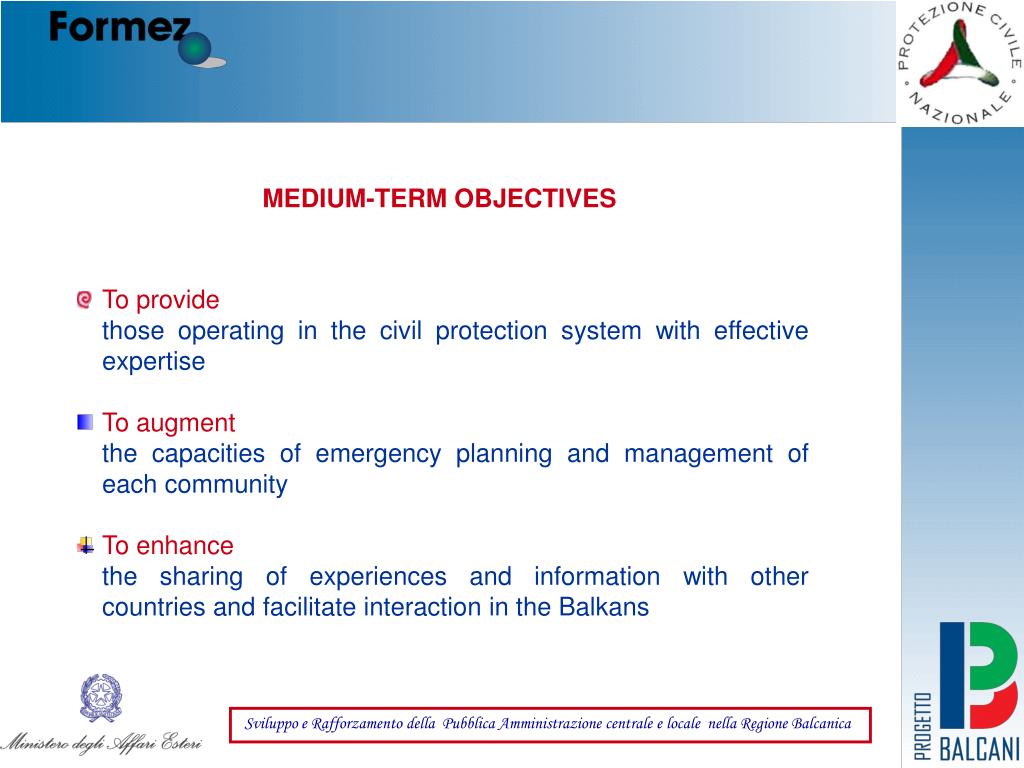 Formez

PROTEZIONE CIVILE NAZIONALE

MEDIUM-TERM OBJECTIVES

To provide
those operating in the civil protection system with effective expertise

To augment
the capacities of emergency planning and management of each community

To enhance
the sharing of experiences and information with other countries and facilitate interaction in the Balkans

Ministero degli Affari Esteri

Sviluppo e Rafforzamento della Pubblica Amministrazione centrale e locale nella Regione Balcanica

PROGETTO BALCANI